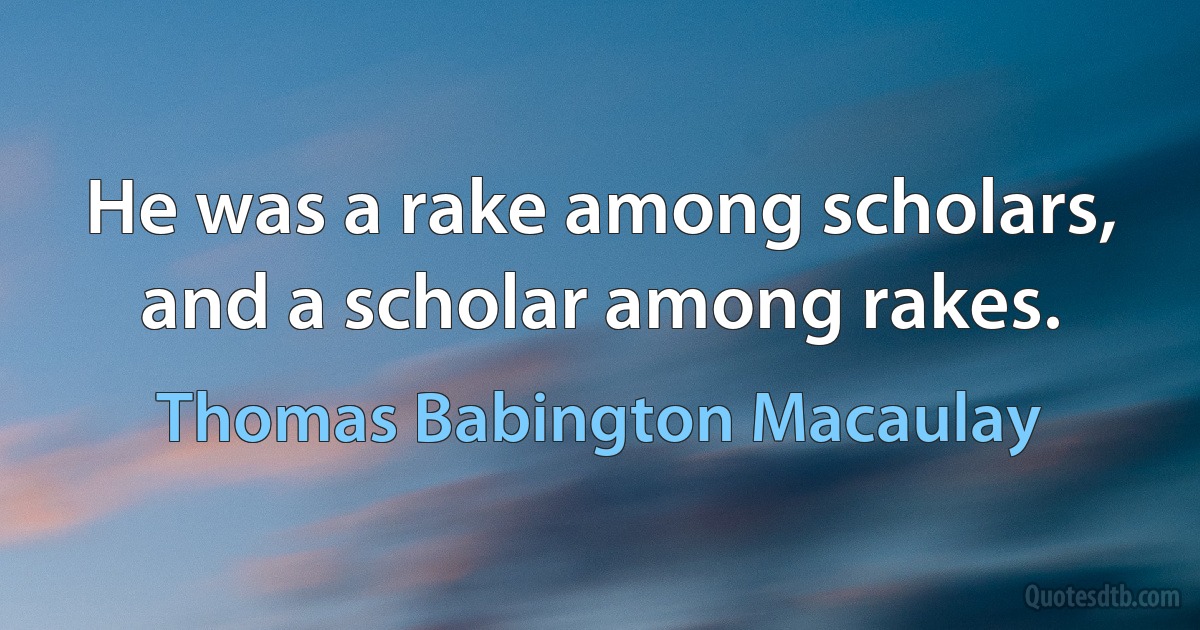 He was a rake among scholars, and a scholar among rakes.

Thomas Babington Macaulay

Quotesdtb.com